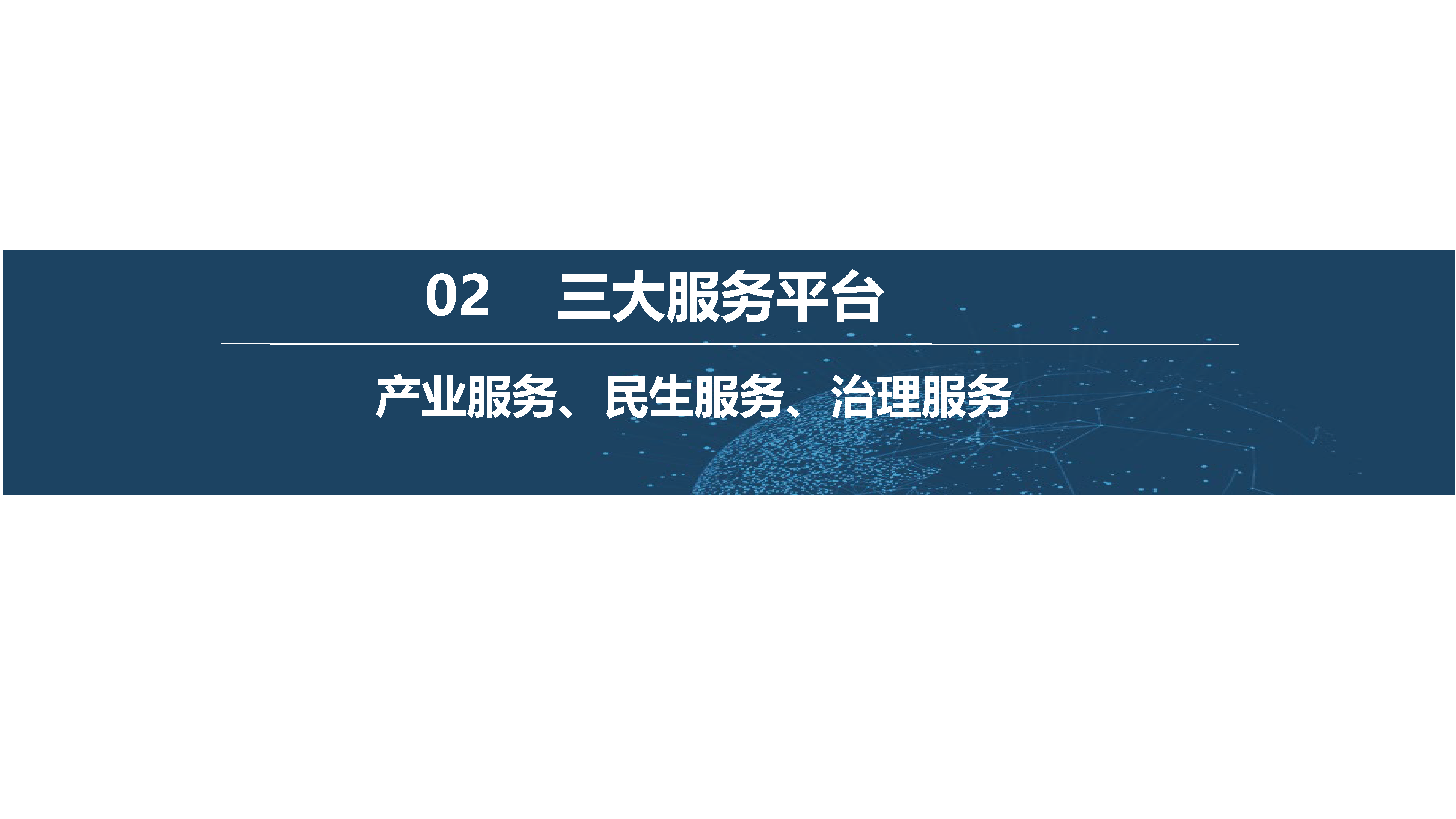 02 三大服务平台

产业服务、民生服务、治理服务